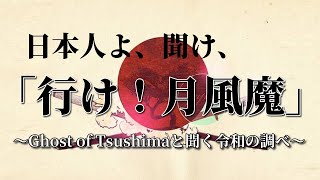 日本人よ、聞け、

「行け！月風魔」

～Ghost of Tsushimaと聞く令和の調べ～